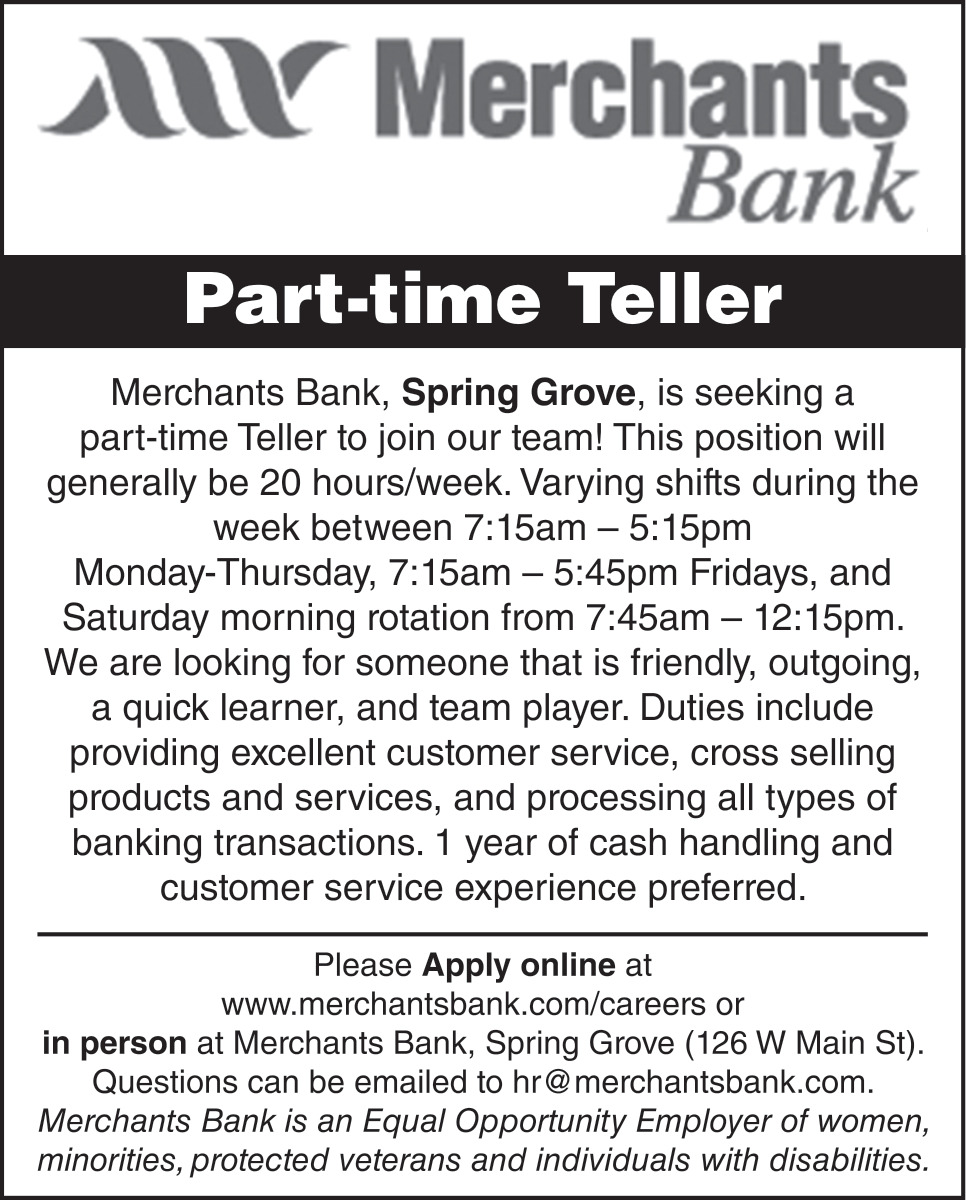 Merchants Bank

Part-time Teller

Merchants Bank, Spring Grove, is seeking a part-time Teller to join our team! This position will generally be 20 hours/week. Varying shifts during the week between 7:15am – 5:15pm Monday-Thursday, 7:15am – 5:45pm Fridays, and Saturday morning rotation from 7:45am – 12:15pm. We are looking for someone that is friendly, outgoing, a quick learner, and team player. Duties include providing excellent customer service, cross selling products and services, and processing all types of banking transactions. 1 year of cash handling and customer service experience preferred.

Please Apply online at www.merchantsbank.com/careers or in person at Merchants Bank, Spring Grove (126 W Main St). Questions can be emailed to hr@merchantsbank.com. Merchants Bank is an Equal Opportunity Employer of women, minorities, protected veterans and individuals with disabilities.